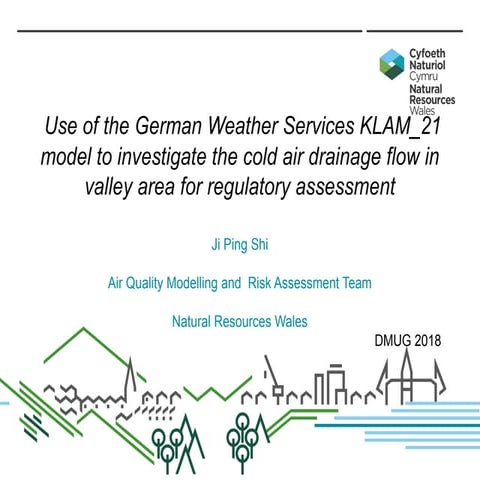 Cyfoeth Naturiol Cymru
Natural Resources Wales

Use of the German Weather Services KLAM_21 model to investigate the cold air drainage flow in valley area for regulatory assessment

Ji Ping Shi

Air Quality Modelling and Risk Assessment Team

Natural Resources Wales

DMUG 2018